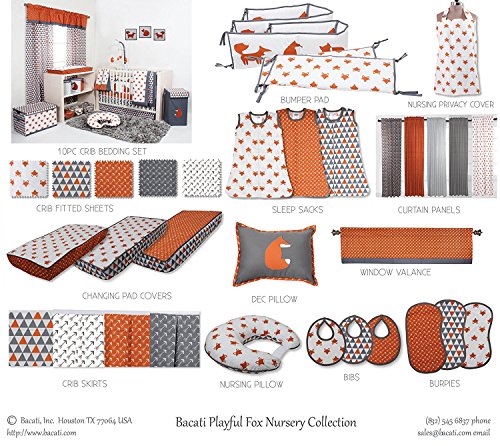 10PC CRIB BEDDING SET

BUMPER PAD

NURSING PRIVACY COVER

CRIB FITTED SHEETS

SLEEP SACKS

CURTAIN PANELS

CHANGING PAD COVERS

DEC PILLOW

WINDOW VALANCE

CRIB SKIRTS

NURSING PILLOW

BIBS

BURPIES

© Bacati, Inc. Houston TX 77064 USA
http://www.bacati.com

Bacati Playful Fox Nursery Collection

(832) 545 6837 phone
sales@bacati.com email